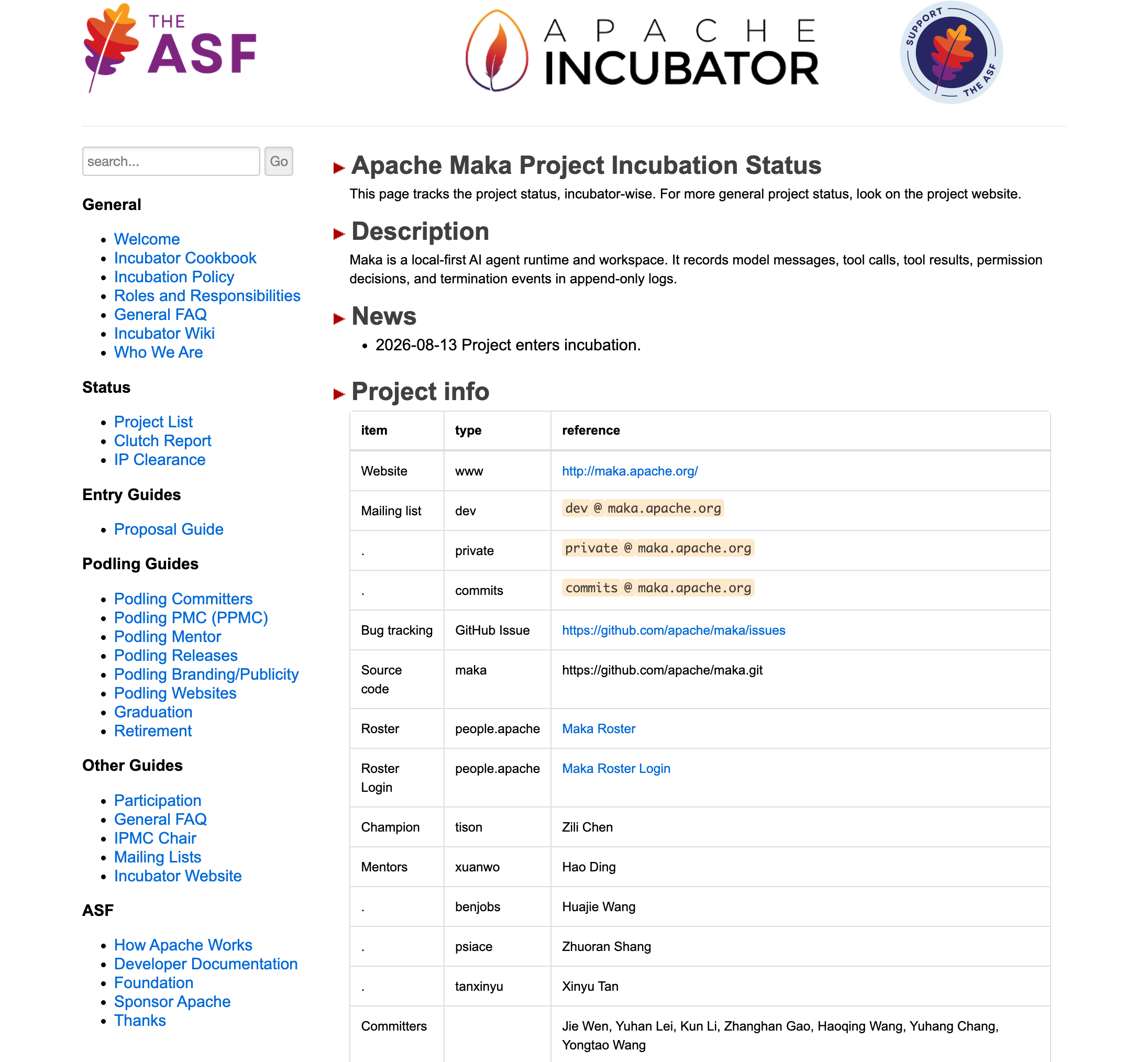 THE ASF

APACHE INCUBATOR

SUPPORT THE ASF

search...

Go

General

- Welcome
- Incubator Cookbook
- Incubation Policy
- Roles and Responsibilities
- General FAQ
- Incubator Wiki
- Who We Are

Status

- Project List
- Clutch Report
- IP Clearance

Entry Guides

- Proposal Guide

Podling Guides

- Podling Committers
- Podling PMC (PPMC)
- Podling Mentor
- Podling Releases
- Podling Branding/Publicity
- Podling Websites
- Graduation
- Retirement

Other Guides

- Participation
- General FAQ
- IPMC Chair
- Mailing Lists
- Incubator Website

ASF

- How Apache Works
- Developer Documentation
- Foundation
- Sponsor Apache
- Thanks

Apache Maka Project Incubation Status

This page tracks the project status, incubator-wise. For more general project status, look on the project website.

Description

Maka is a local-first AI agent runtime and workspace. It records model messages, tool calls, tool results, permission decisions, and termination events in append-only logs.

News

- 2026-08-13 Project enters incubation.

Project info

| item | type | reference |
|---|---|---|
| Website | www | http://maka.apache.org/ |
| Mailing list | dev | dev @ maka.apache.org |
| . | private | private @ maka.apache.org |
| . | commits | commits @ maka.apache.org |
| Bug tracking | GitHub Issue | https://github.com/apache/maka/issues |
| Source code | maka | https://github.com/apache/maka.git |
| Roster | people.apache | Maka Roster |
| Roster Login | people.apache | Maka Roster Login |
| Champion | tison | Zili Chen |
| Mentors | xuanwo | Hao Ding |
| . | benjobs | Huajie Wang |
| . | psiace | Zhuoran Shang |
| . | tanxinyu | Xinyu Tan |
| Committers | | Jie Wen, Yuhan Lei, Kun Li, Zhanghan Gao, Haoqing Wang, Yuhang Chang, Yongtao Wang |